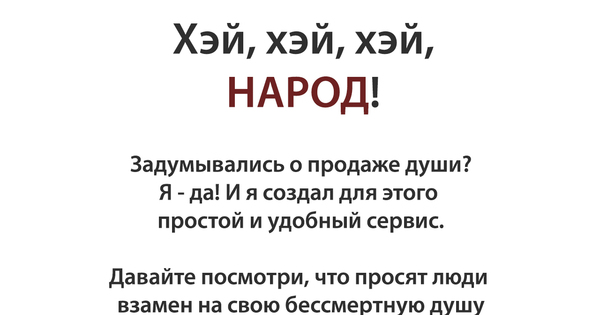 Хэй, хэй, хэй,
НАРОД!

Задумывались о продаже души?
Я - да! И я создал для этого
простой и удобный сервис.

Давайте посмотри, что просят люди
взамен на свою бессмертную душу